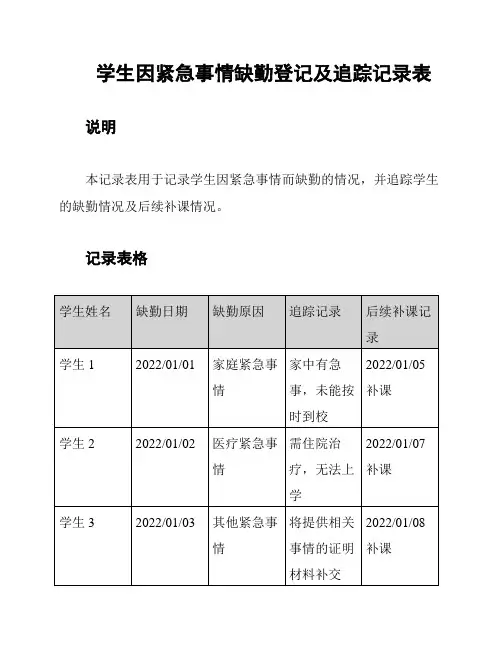 学生因紧急事情缺勤登记及追踪记录表

说明

本记录表用于记录学生因紧急事情而缺勤的情况，并追踪学生的缺勤情况及后续补课情况。

记录表格

| 学生姓名 | 缺勤日期 | 缺勤原因 | 追踪记录 | 后续补课记录 |
|---|---|---|---|---|
| 学生 1 | 2022/01/01 | 家庭紧急事情 | 家中有急事，未能按时到校 | 2022/01/05 补课 |
| 学生 2 | 2022/01/02 | 医疗紧急事情 | 需住院治疗，无法上学 | 2022/01/07 补课 |
| 学生 3 | 2022/01/03 | 其他紧急事情 | 将提供相关事情的证明材料补交 | 2022/01/08 补课 |